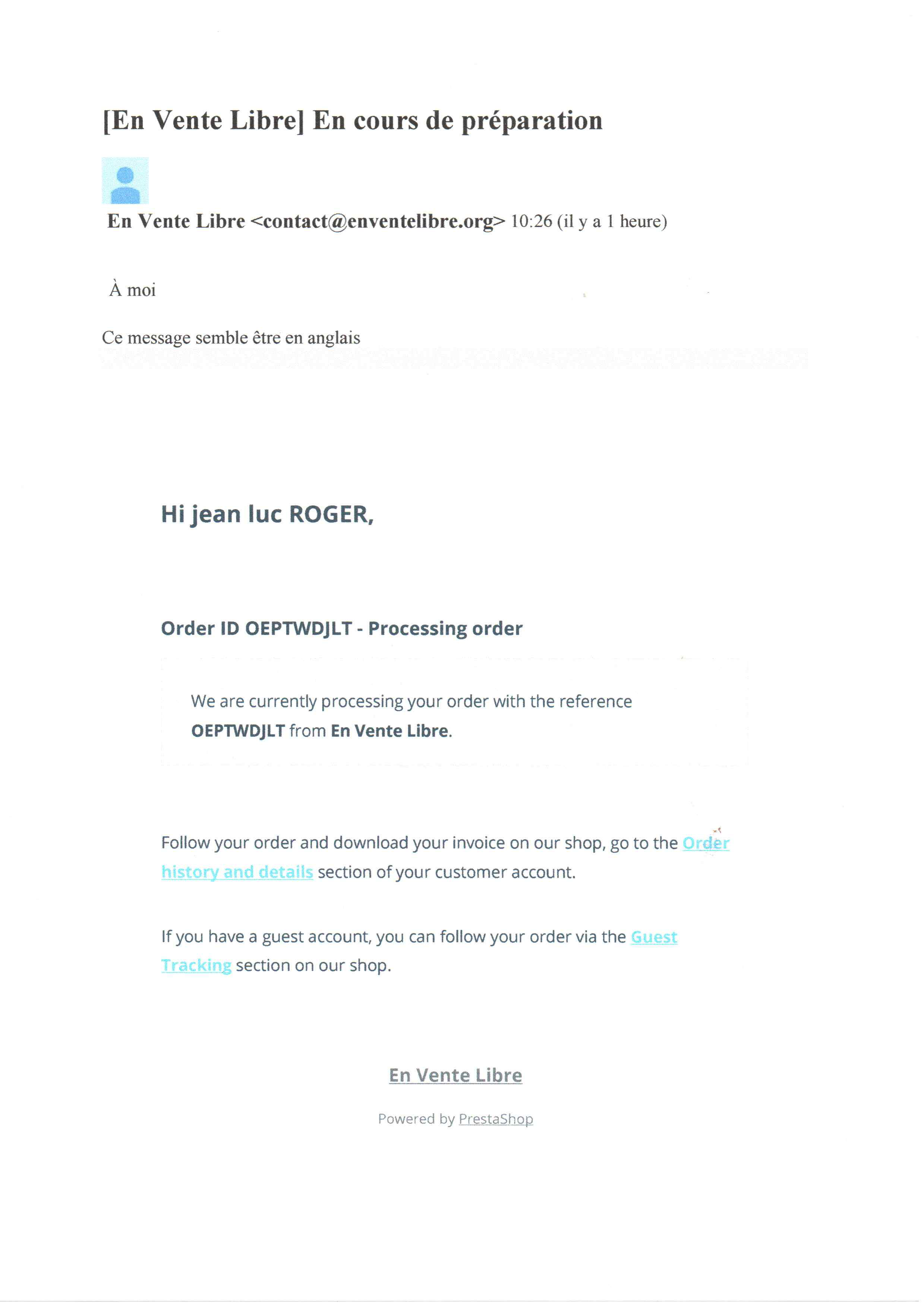 [En Vente Libre] En cours de préparation

En Vente Libre <contact@enventelibre.org> 10:26 (il y a 1 heure)

À moi

Ce message semble être en anglais

Hi jean luc ROGER,

Order ID OEPTWDJLT - Processing order

We are currently processing your order with the reference OEPTWDJLT from En Vente Libre.

Follow your order and download your invoice on our shop, go to the Order history and details section of your customer account.

If you have a guest account, you can follow your order via the Guest Tracking section on our shop.

En Vente Libre

Powered by PrestaShop